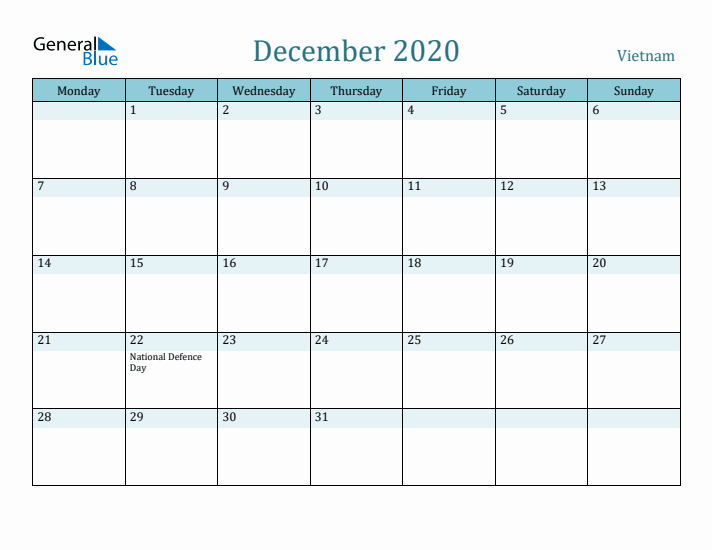 General Blue

December 2020

Vietnam

| Monday | Tuesday | Wednesday | Thursday | Friday | Saturday | Sunday |
|---|---|---|---|---|---|---|
| | 1 | 2 | 3 | 4 | 5 | 6 |
| 7 | 8 | 9 | 10 | 11 | 12 | 13 |
| 14 | 15 | 16 | 17 | 18 | 19 | 20 |
| 21 | 22 National Defence Day | 23 | 24 | 25 | 26 | 27 |
| 28 | 29 | 30 | 31 | | | |